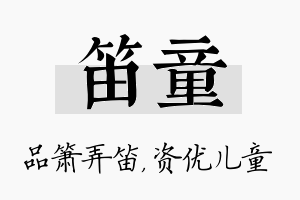 笛童

品箫弄笛，资优儿童